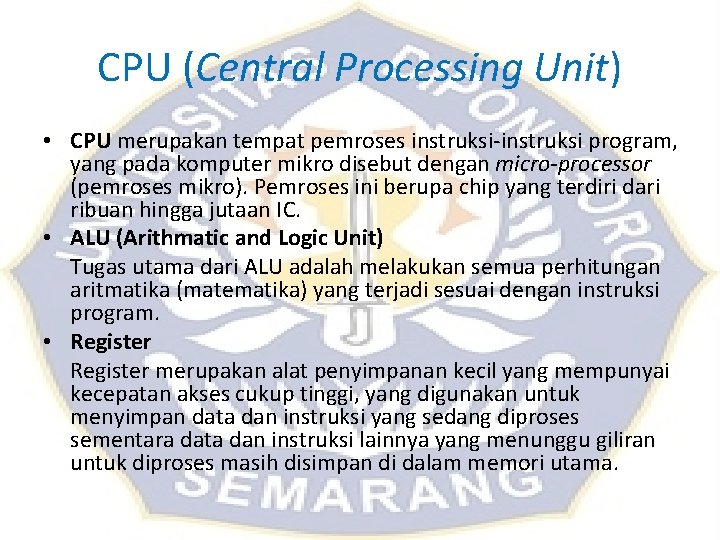 CPU (Central Processing Unit)

• CPU merupakan tempat pemroses instruksi-instruksi program, yang pada komputer mikro disebut dengan micro-processor (pemroses mikro). Pemroses ini berupa chip yang terdiri dari ribuan hingga jutaan IC.
• ALU (Arithmatic and Logic Unit)
Tugas utama dari ALU adalah melakukan semua perhitungan aritmatika (matematika) yang terjadi sesuai dengan instruksi program.
• Register
Register merupakan alat penyimpanan kecil yang mempunyai kecepatan akses cukup tinggi, yang digunakan untuk menyimpan data dan instruksi yang sedang diproses sementara data dan instruksi lainnya yang menunggu giliran untuk diproses masih disimpan di dalam memori utama.

SEMARANG